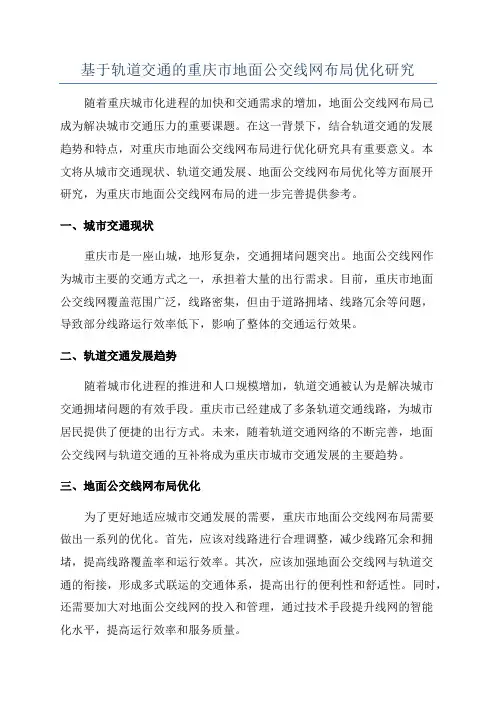 基于轨道交通的重庆市地面公交线网布局优化研究

随着重庆城市化进程的加快和交通需求的增加，地面公交线网布局已成为解决城市交通压力的重要课题。在这一背景下，结合轨道交通的发展趋势和特点，对重庆市地面公交线网布局进行优化研究具有重要意义。本文将从城市交通现状、轨道交通发展、地面公交线网布局优化等方面展开研究，为重庆市地面公交线网布局的进一步完善提供参考。

一、城市交通现状

重庆市是一座山城，地形复杂，交通拥堵问题突出。地面公交线网作为城市主要的交通方式之一，承担着大量的出行需求。目前，重庆市地面公交线网覆盖范围广泛，线路密集，但由于道路拥堵、线路冗余等问题，导致部分线路运行效率低下，影响了整体的交通运行效果。

二、轨道交通发展趋势

随着城市化进程的推进和人口规模增加，轨道交通被认为是解决城市交通拥堵问题的有效手段。重庆市已经建成了多条轨道交通线路，为城市居民提供了便捷的出行方式。未来，随着轨道交通网络的不断完善，地面公交线网与轨道交通的互补将成为重庆市城市交通发展的主要趋势。

三、地面公交线网布局优化

为了更好地适应城市交通发展的需要，重庆市地面公交线网布局需要做出一系列的优化。首先，应该对线路进行合理调整，减少线路冗余和拥堵，提高线路覆盖率和运行效率。其次，应该加强地面公交线网与轨道交通的衔接，形成多式联运的交通体系，提高出行的便利性和舒适性。同时，还需要加大对地面公交线网的投入和管理，通过技术手段提升线网的智能化水平，提高运行效率和服务质量。